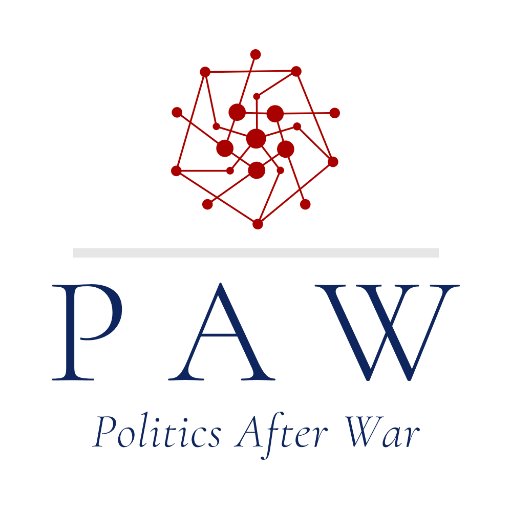 PAW

Politics After War